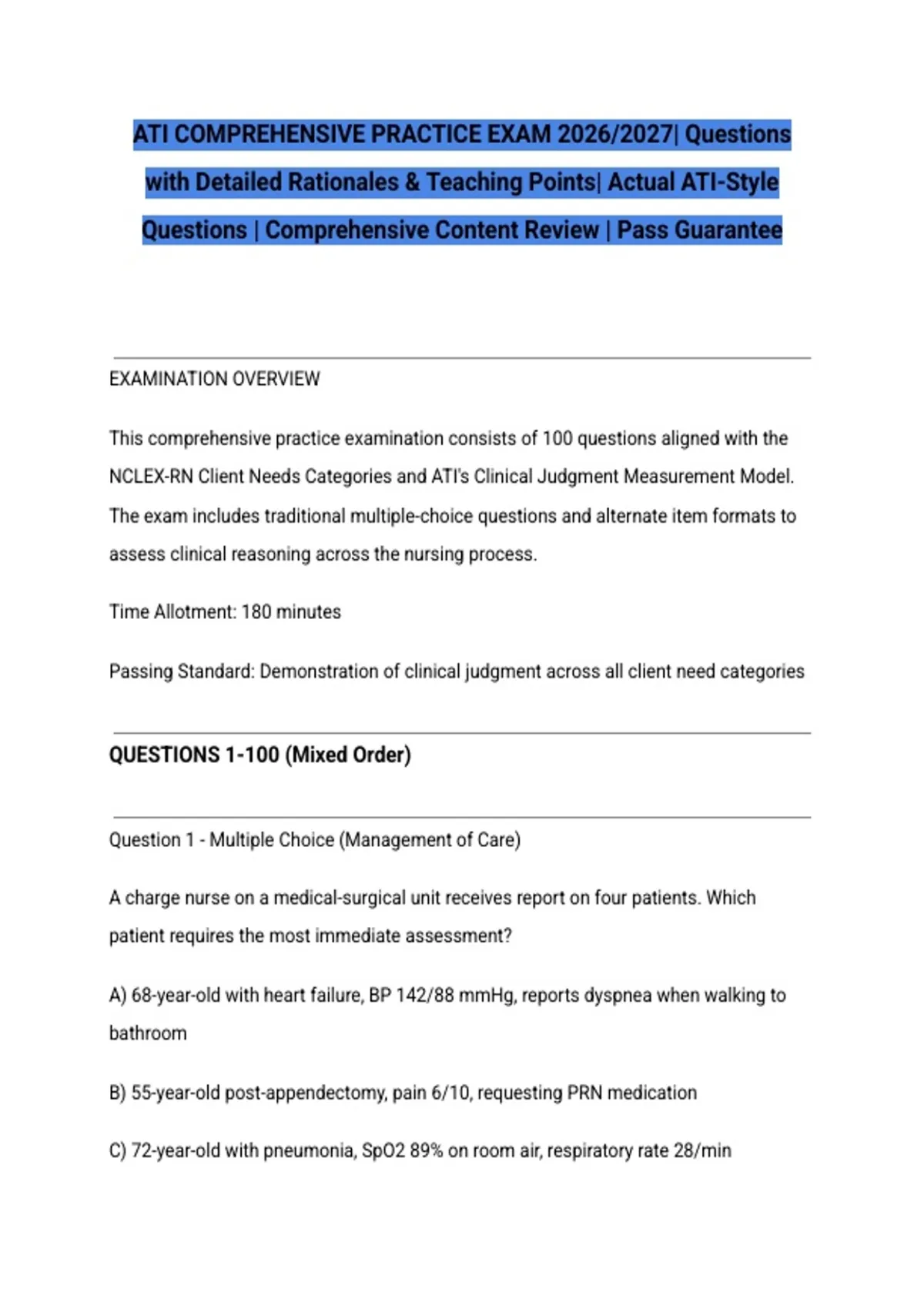 ATI COMPREHENSIVE PRACTICE EXAM 2026/2027| Questions with Detailed Rationales & Teaching Points| Actual ATI-Style Questions | Comprehensive Content Review | Pass Guarantee

EXAMINATION OVERVIEW

This comprehensive practice examination consists of 100 questions aligned with the NCLEX-RN Client Needs Categories and ATI's Clinical Judgment Measurement Model. The exam includes traditional multiple-choice questions and alternate item formats to assess clinical reasoning across the nursing process.

Time Allotment: 180 minutes

Passing Standard: Demonstration of clinical judgment across all client need categories

QUESTIONS 1-100 (Mixed Order)

Question 1 - Multiple Choice (Management of Care)

A charge nurse on a medical-surgical unit receives report on four patients. Which patient requires the most immediate assessment?

A) 68-year-old with heart failure, BP 142/88 mmHg, reports dyspnea when walking to bathroom

B) 55-year-old post-appendectomy, pain 6/10, requesting PRN medication

C) 72-year-old with pneumonia, SpO2 89% on room air, respiratory rate 28/min